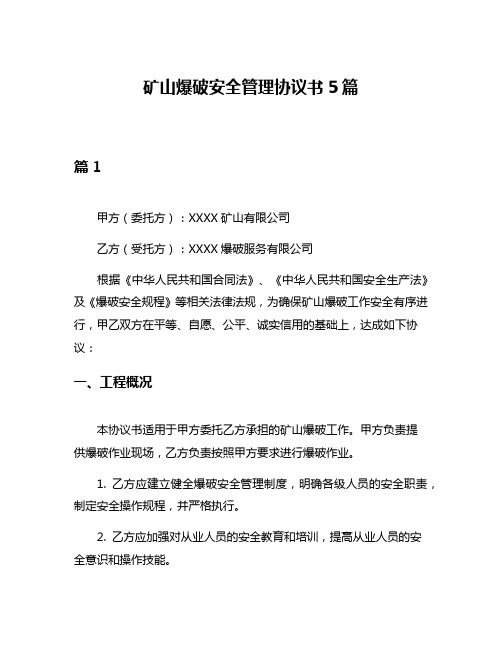 矿山爆破安全管理协议书 5 篇

篇 1

甲方（委托方）：XXXX 矿山有限公司

乙方（受托方）：XXXX 爆破服务有限公司

根据《中华人民共和国合同法》、《中华人民共和国安全生产法》及《爆破安全规程》等相关法律法规，为确保矿山爆破工作安全有序进行，甲乙双方在平等、自愿、公平、诚实信用的基础上，达成如下协议：

一、工程概况

本协议书适用于甲方委托乙方承担的矿山爆破工作。甲方负责提供爆破作业现场，乙方负责按照甲方要求进行爆破作业。

1. 乙方应建立健全爆破安全管理制度，明确各级人员的安全职责，制定安全操作规程，并严格执行。

2. 乙方应加强对从业人员的安全教育和培训，提高从业人员的安全意识和操作技能。